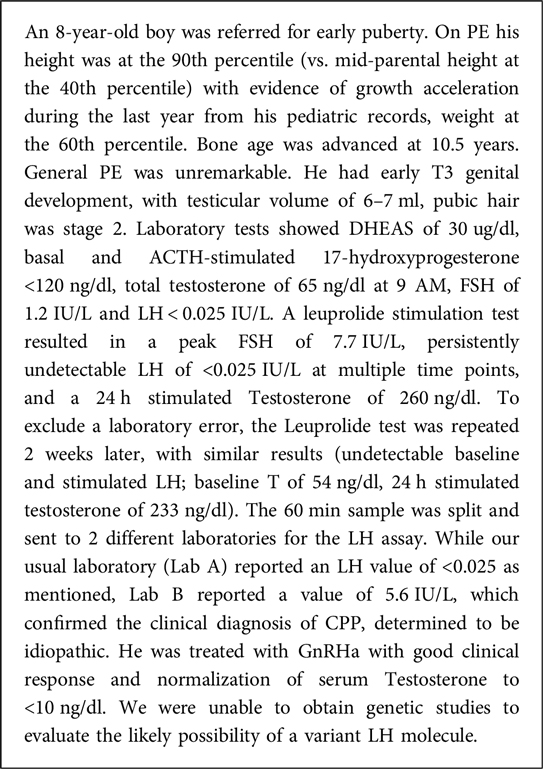 An 8-year-old boy was referred for early puberty. On PE his height was at the 90th percentile (vs. mid-parental height at the 40th percentile) with evidence of growth acceleration during the last year from his pediatric records, weight at the 60th percentile. Bone age was advanced at 10.5 years. General PE was unremarkable. He had early T3 genital development, with testicular volume of 6–7 ml, pubic hair was stage 2. Laboratory tests showed DHEAS of 30 ug/dl, basal and ACTH-stimulated 17-hydroxyprogesterone <120 ng/dl, total testosterone of 65 ng/dl at 9 AM, FSH of 1.2 IU/L and LH < 0.025 IU/L. A leuprolide stimulation test resulted in a peak FSH of 7.7 IU/L, persistently undetectable LH of <0.025 IU/L at multiple time points, and a 24 h stimulated Testosterone of 260 ng/dl. To exclude a laboratory error, the Leuprolide test was repeated 2 weeks later, with similar results (undetectable baseline and stimulated LH; baseline T of 54 ng/dl, 24 h stimulated testosterone of 233 ng/dl). The 60 min sample was split and sent to 2 different laboratories for the LH assay. While our usual laboratory (Lab A) reported an LH value of <0.025 as mentioned, Lab B reported a value of 5.6 IU/L, which confirmed the clinical diagnosis of CPP, determined to be idiopathic. He was treated with GnRHa with good clinical response and normalization of serum Testosterone to <10 ng/dl. We were unable to obtain genetic studies to evaluate the likely possibility of a variant LH molecule.